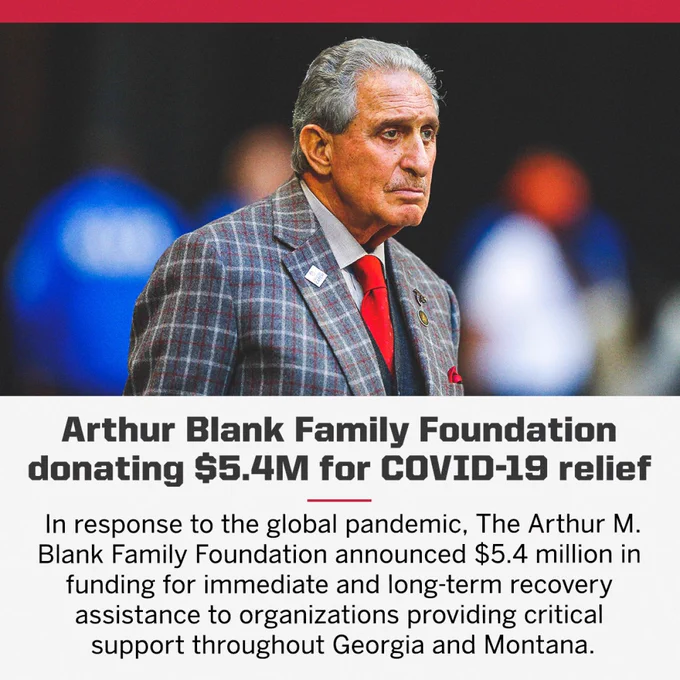 Arthur Blank Family Foundation donating $5.4M for COVID-19 relief

In response to the global pandemic, The Arthur M. Blank Family Foundation announced $5.4 million in funding for immediate and long-term recovery assistance to organizations providing critical support throughout Georgia and Montana.